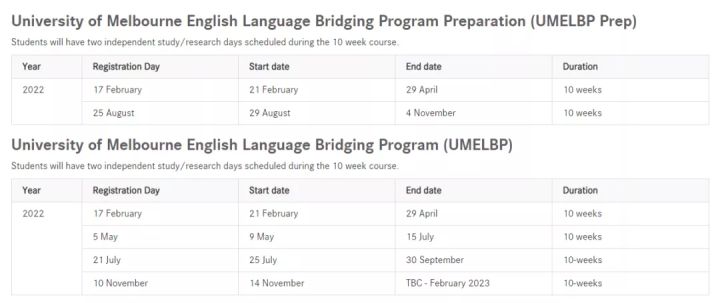 University of Melbourne English Language Bridging Program Preparation (UMELBP Prep)

Students will have two independent study/research days scheduled during the 10 week course.

| Year | Registration Day | Start date | End date | Duration |
|---|---|---|---|---|
| 2022 | 17 February | 21 February | 29 April | 10 weeks |
| | 25 August | 29 August | 4 November | 10 weeks |

University of Melbourne English Language Bridging Program (UMELBP)

Students will have two independent study/research days scheduled during the 10 week course.

| Year | Registration Day | Start date | End date | Duration |
|---|---|---|---|---|
| 2022 | 17 February | 21 February | 29 April | 10 weeks |
| | 5 May | 9 May | 15 July | 10 weeks |
| | 21 July | 25 July | 30 September | 10-weeks |
| | 10 November | 14 November | TBC - February 2023 | 10-weeks |